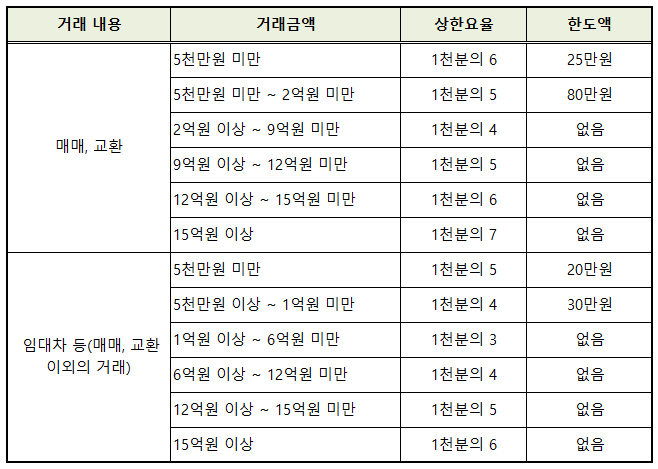 | 거래 내용 | 거래금액 | 상한요율 | 한도액 |
|---|---|---|---|
| 매매, 교환 | 5천만원 미만 | 1천분의 6 | 25만원 |
| | 5천만원 미만 ~ 2억원 미만 | 1천분의 5 | 80만원 |
| | 2억원 이상 ~ 9억원 미만 | 1천분의 4 | 없음 |
| | 9억원 이상 ~ 12억원 미만 | 1천분의 5 | 없음 |
| | 12억원 이상 ~ 15억원 미만 | 1천분의 6 | 없음 |
| | 15억원 이상 | 1천분의 7 | 없음 |
| 임대차 등(매매, 교환 이외의 거래) | 5천만원 미만 | 1천분의 5 | 20만원 |
| | 5천만원 이상 ~ 1억원 미만 | 1천분의 4 | 30만원 |
| | 1억원 이상 ~ 6억원 미만 | 1천분의 3 | 없음 |
| | 6억원 이상 ~ 12억원 미만 | 1천분의 4 | 없음 |
| | 12억원 이상 ~ 15억원 미만 | 1천분의 5 | 없음 |
| | 15억원 이상 | 1천분의 6 | 없음 |